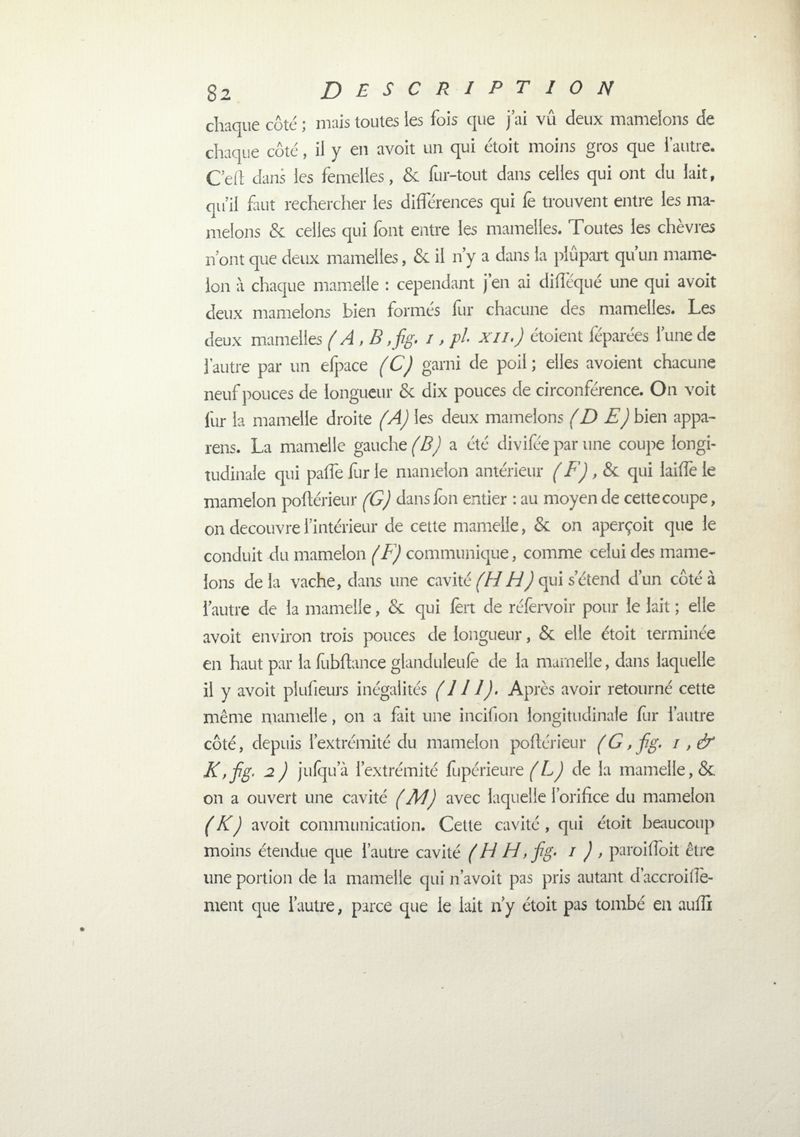 82 DESCRIPTION

chaque côté ; mais toutes les fois que j'ai vû deux mamelons de chaque côté, il y en avoit un qui étoit moins gros que l'autre. C'eſt dans les femelles, & ſur-tout dans celles qui ont du lait, qu'il faut rechercher les différences qui ſe trouvent entre les mamelons & celles qui ſont entre les mamelles. Toutes les chèvres n'ont que deux mamelles, & il n'y a dans la plûpart qu'un mamelon à chaque mamelle : cependant j'en ai diſſéqué une qui avoit deux mamelons bien formés ſur chacune des mamelles. Les deux mamelles (A, B, fig. 1, pl. XII.) étoient ſéparées l'une de l'autre par un eſpace (C) garni de poil ; elles avoient chacune neuf pouces de longueur & dix pouces de circonférence. On voit ſur la mamelle droite (A) les deux mamelons (D E) bien apparens. La mamelle gauche (B) a été diviſée par une coupe longitudinale qui paſſe ſur le mamelon antérieur (F), & qui laiſſe le mamelon poſtérieur (G) dans ſon entier : au moyen de cette coupe, on decouvre l'intérieur de cette mamelle, & on aperçoit que le conduit du mamelon (F) communique, comme celui des mamelons de la vache, dans une cavité (H H) qui s'étend d'un côté à l'autre de la mamelle, & qui ſert de réſervoir pour le lait ; elle avoit environ trois pouces de longueur, & elle étoit terminée en haut par la ſubſtance glanduleuſe de la mamelle, dans laquelle il y avoit pluſieurs inégalités (I I I). Après avoir retourné cette même mamelle, on a fait une inciſion longitudinale ſur l'autre côté, depuis l'extrémité du mamelon poſtérieur (G, fig. 1, & K, fig. 2) juſqu'à l'extrémité ſupérieure (L) de la mamelle, & on a ouvert une cavité (M) avec laquelle l'orifice du mamelon (K) avoit communication. Cette cavité, qui étoit beaucoup moins étendue que l'autre cavité (H H, fig. 1), paroiſſoit être une portion de la mamelle qui n'avoit pas pris autant d'accroiſſement que l'autre, parce que le lait n'y étoit pas tombé en auſſi